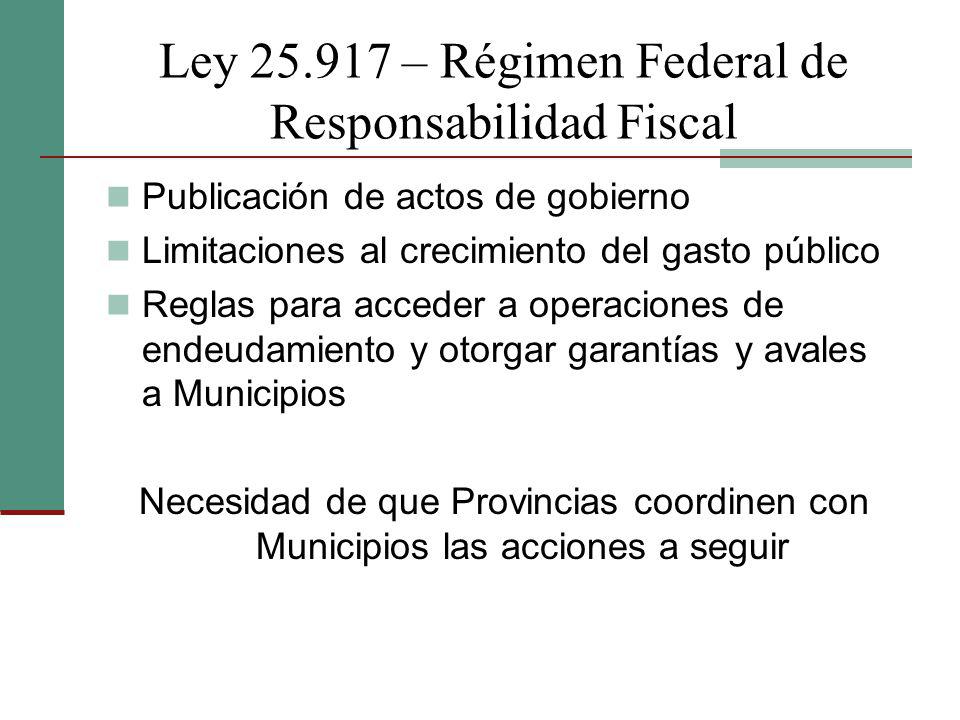 Ley 25.917 – Régimen Federal de Responsabilidad Fiscal

Publicación de actos de gobierno

Limitaciones al crecimiento del gasto público

Reglas para acceder a operaciones de endeudamiento y otorgar garantías y avales a Municipios

Necesidad de que Provincias coordinen con Municipios las acciones a seguir